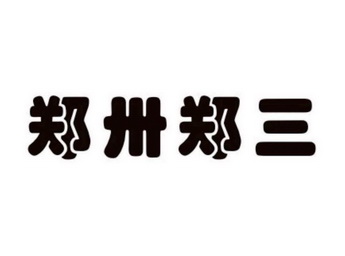 郑州郑三